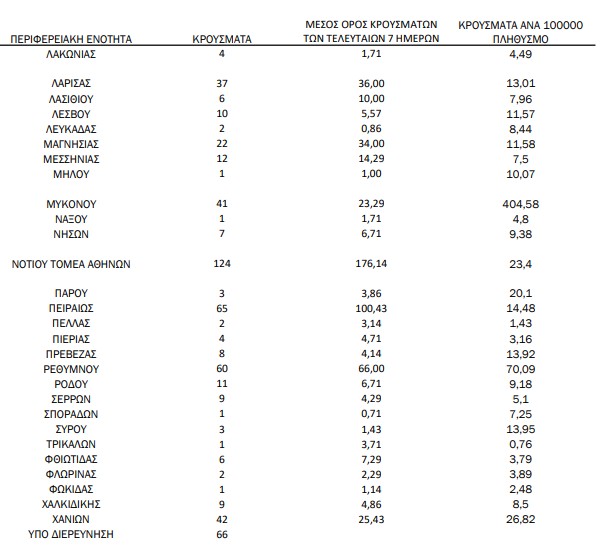 | ΠΕΡΙΦΕΡΕΙΑΚΗ ΕΝΟΤΗΤΑ | ΚΡΟΥΣΜΑΤΑ | ΜΕΣΟΣ ΟΡΟΣ ΚΡΟΥΣΜΑΤΩΝ ΤΩΝ ΤΕΛΕΥΤΑΙΩΝ 7 ΗΜΕΡΩΝ | ΚΡΟΥΣΜΑΤΑ ΑΝΑ 100000 ΠΛΗΘΥΣΜΟ |
|---|---|---|---|
| ΛΑΚΩΝΙΑΣ | 4 | 1,71 | 4,49 |
| ΛΑΡΙΣΑΣ | 37 | 36,00 | 13,01 |
| ΛΑΣΙΘΙΟΥ | 6 | 10,00 | 7,96 |
| ΛΕΣΒΟΥ | 10 | 5,57 | 11,57 |
| ΛΕΥΚΑΔΑΣ | 2 | 0,86 | 8,44 |
| ΜΑΓΝΗΣΙΑΣ | 22 | 34,00 | 11,58 |
| ΜΕΣΣΗΝΙΑΣ | 12 | 14,29 | 7,5 |
| ΜΗΛΟΥ | 1 | 1,00 | 10,07 |
| ΜΥΚΟΝΟΥ | 41 | 23,29 | 404,58 |
| ΝΑΞΟΥ | 1 | 1,71 | 4,8 |
| ΝΗΣΩΝ | 7 | 6,71 | 9,38 |
| ΝΟΤΙΟΥ ΤΟΜΕΑ ΑΘΗΝΩΝ | 124 | 176,14 | 23,4 |
| ΠΑΡΟΥ | 3 | 3,86 | 20,1 |
| ΠΕΙΡΑΙΩΣ | 65 | 100,43 | 14,48 |
| ΠΕΛΛΑΣ | 2 | 3,14 | 1,43 |
| ΠΙΕΡΙΑΣ | 4 | 4,71 | 3,16 |
| ΠΡΕΒΕΖΑΣ | 8 | 4,14 | 13,92 |
| ΡΕΘΥΜΝΟΥ | 60 | 66,00 | 70,09 |
| ΡΟΔΟΥ | 11 | 6,71 | 9,18 |
| ΣΕΡΡΩΝ | 9 | 4,29 | 5,1 |
| ΣΠΟΡΑΔΩΝ | 1 | 0,71 | 7,25 |
| ΣΥΡΟΥ | 3 | 1,43 | 13,95 |
| ΤΡΙΚΑΛΩΝ | 1 | 3,71 | 0,76 |
| ΦΘΙΩΤΙΔΑΣ | 6 | 7,29 | 3,79 |
| ΦΛΩΡΙΝΑΣ | 2 | 2,29 | 3,89 |
| ΦΩΚΙΔΑΣ | 1 | 1,14 | 2,48 |
| ΧΑΛΚΙΔΙΚΗΣ | 9 | 4,86 | 8,5 |
| ΧΑΝΙΩΝ | 42 | 25,43 | 26,82 |
| ΥΠΟ ΔΙΕΡΕΥΝΗΣΗ | 66 | | |